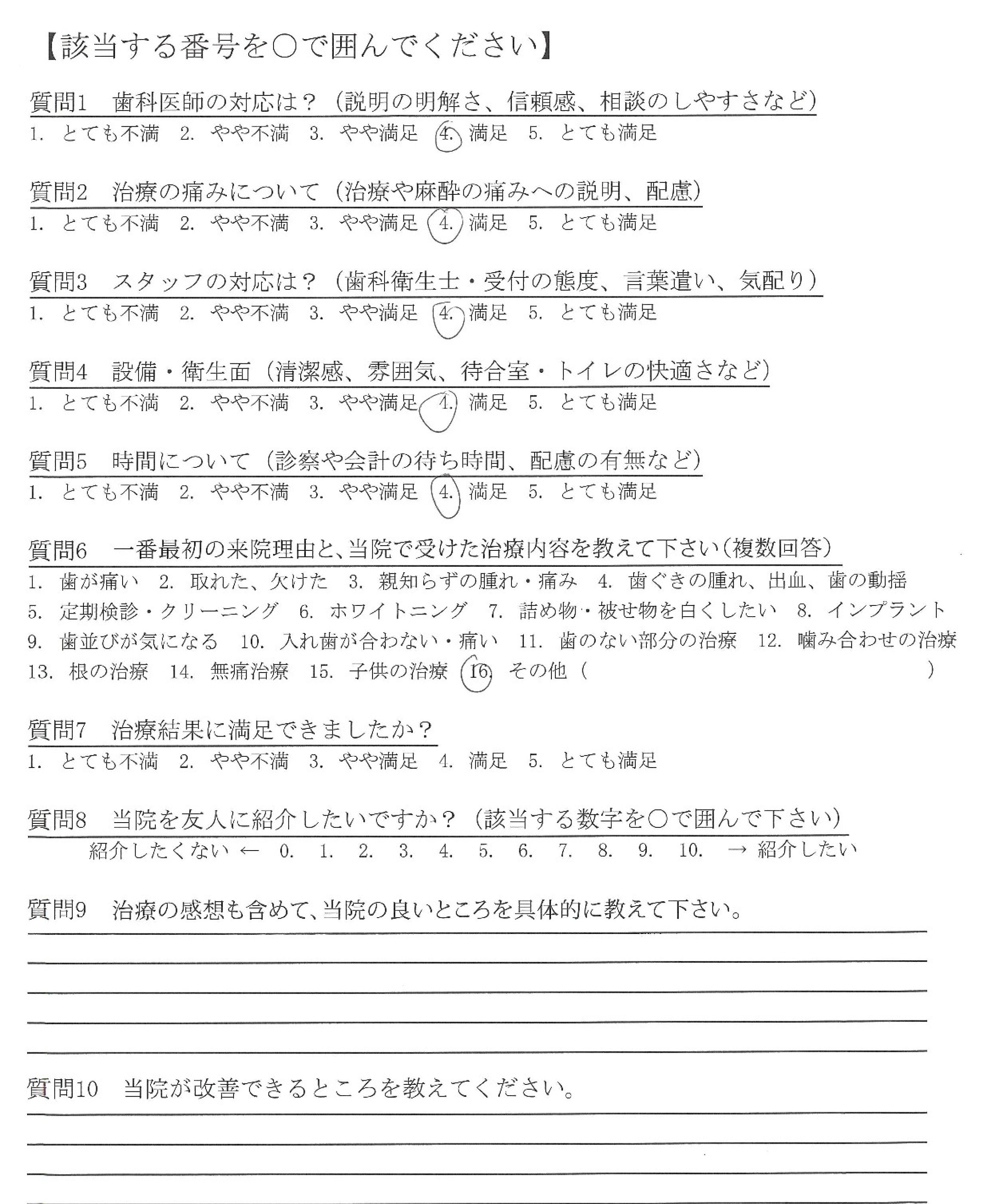 【該当する番号を○で囲んでください】

質問1　歯科医師の対応は？（説明の明解さ、信頼感、相談のしやすさなど）
1. とても不満　2. やや不満　3. やや満足　4. 満足　5. とても満足

質問2　治療の痛みについて（治療や麻酔の痛みへの説明、配慮）
1. とても不満　2. やや不満　3. やや満足　4. 満足　5. とても満足

質問3　スタッフの対応は？（歯科衛生士・受付の態度、言葉遣い、気配り）
1. とても不満　2. やや不満　3. やや満足　4. 満足　5. とても満足

質問4　設備・衛生面（清潔感、雰囲気、待合室・トイレの快適さなど）
1. とても不満　2. やや不満　3. やや満足　4. 満足　5. とても満足

質問5　時間について（診察や会計の待ち時間、配慮の有無など）
1. とても不満　2. やや不満　3. やや満足　4. 満足　5. とても満足

質問6　一番最初の来院理由と、当院で受けた治療内容を教えて下さい（複数回答）
1. 歯が痛い　2. 取れた、欠けた　3. 親知らずの腫れ・痛み　4. 歯ぐきの腫れ、出血、歯の動揺
5. 定期検診・クリーニング　6. ホワイトニング　7. 詰め物・被せ物を白くしたい　8. インプラント
9. 歯並びが気になる　10. 入れ歯が合わない・痛い　11. 歯のない部分の治療　12. 噛み合わせの治療
13. 根の治療　14. 無痛治療　15. 子供の治療　16. その他（　　　　　　　　）

質問7　治療結果に満足できましたか？
1. とても不満　2. やや不満　3. やや満足　4. 満足　5. とても満足

質問8　当院を友人に紹介したいですか？（該当する数字を○で囲んで下さい）
紹介したくない ← 0. 1. 2. 3. 4. 5. 6. 7. 8. 9. 10. → 紹介したい

質問9　治療の感想も含めて、当院の良いところを具体的に教えて下さい。

質問10　当院が改善できるところを教えてください。